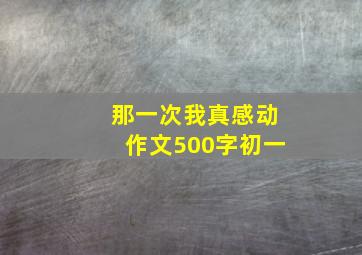 那一次我真感动
作文500字初一